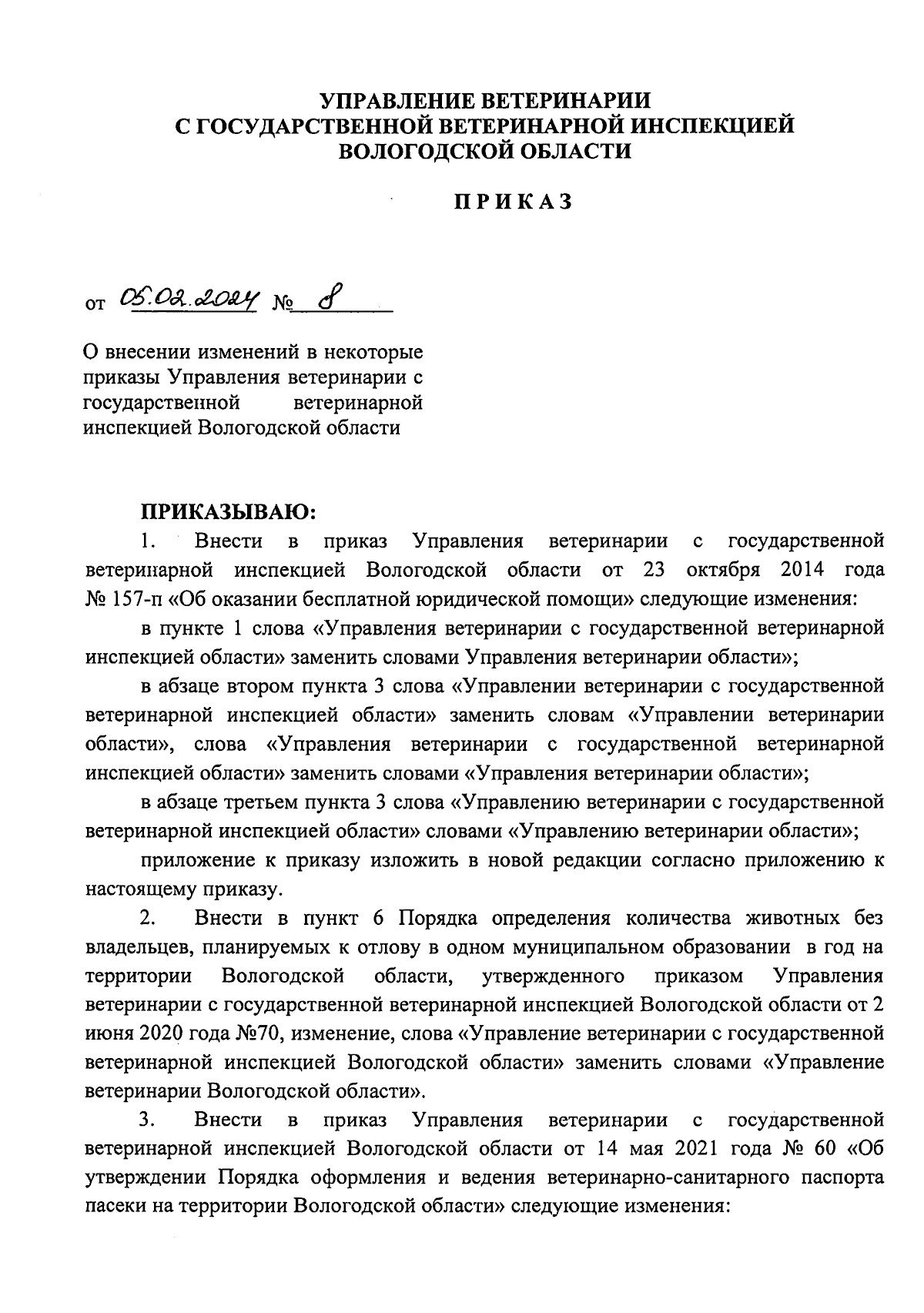 УПРАВЛЕНИЕ ВЕТЕРИНАРИИ
С ГОСУДАРСТВЕННОЙ ВЕТЕРИНАРНОЙ ИНСПЕКЦИЕЙ
ВОЛОГОДСКОЙ ОБЛАСТИ

ПРИКАЗ

от 05.02.2024 № 8

О внесении изменений в некоторые приказы Управления ветеринарии с государственной ветеринарной инспекцией Вологодской области

ПРИКАЗЫВАЮ:

1. Внести в приказ Управления ветеринарии с государственной ветеринарной инспекцией Вологодской области от 23 октября 2014 года № 157-п «Об оказании бесплатной юридической помощи» следующие изменения:

в пункте 1 слова «Управления ветеринарии с государственной ветеринарной инспекцией области» заменить словами Управления ветеринарии области»;

в абзаце втором пункта 3 слова «Управлении ветеринарии с государственной ветеринарной инспекцией области» заменить словам «Управлении ветеринарии области», слова «Управления ветеринарии с государственной ветеринарной инспекцией области» заменить словами «Управления ветеринарии области»;

в абзаце третьем пункта 3 слова «Управлению ветеринарии с государственной ветеринарной инспекцией области» словами «Управлению ветеринарии области»;

приложение к приказу изложить в новой редакции согласно приложению к настоящему приказу.

2. Внести в пункт 6 Порядка определения количества животных без владельцев, планируемых к отлову в одном муниципальном образовании в год на территории Вологодской области, утвержденного приказом Управления ветеринарии с государственной ветеринарной инспекцией Вологодской области от 2 июня 2020 года №70, изменение, слова «Управление ветеринарии с государственной ветеринарной инспекцией Вологодской области» заменить словами «Управление ветеринарии Вологодской области».

3. Внести в приказ Управления ветеринарии с государственной ветеринарной инспекцией Вологодской области от 14 мая 2021 года № 60 «Об утверждении Порядка оформления и ведения ветеринарно-санитарного паспорта пасеки на территории Вологодской области» следующие изменения: